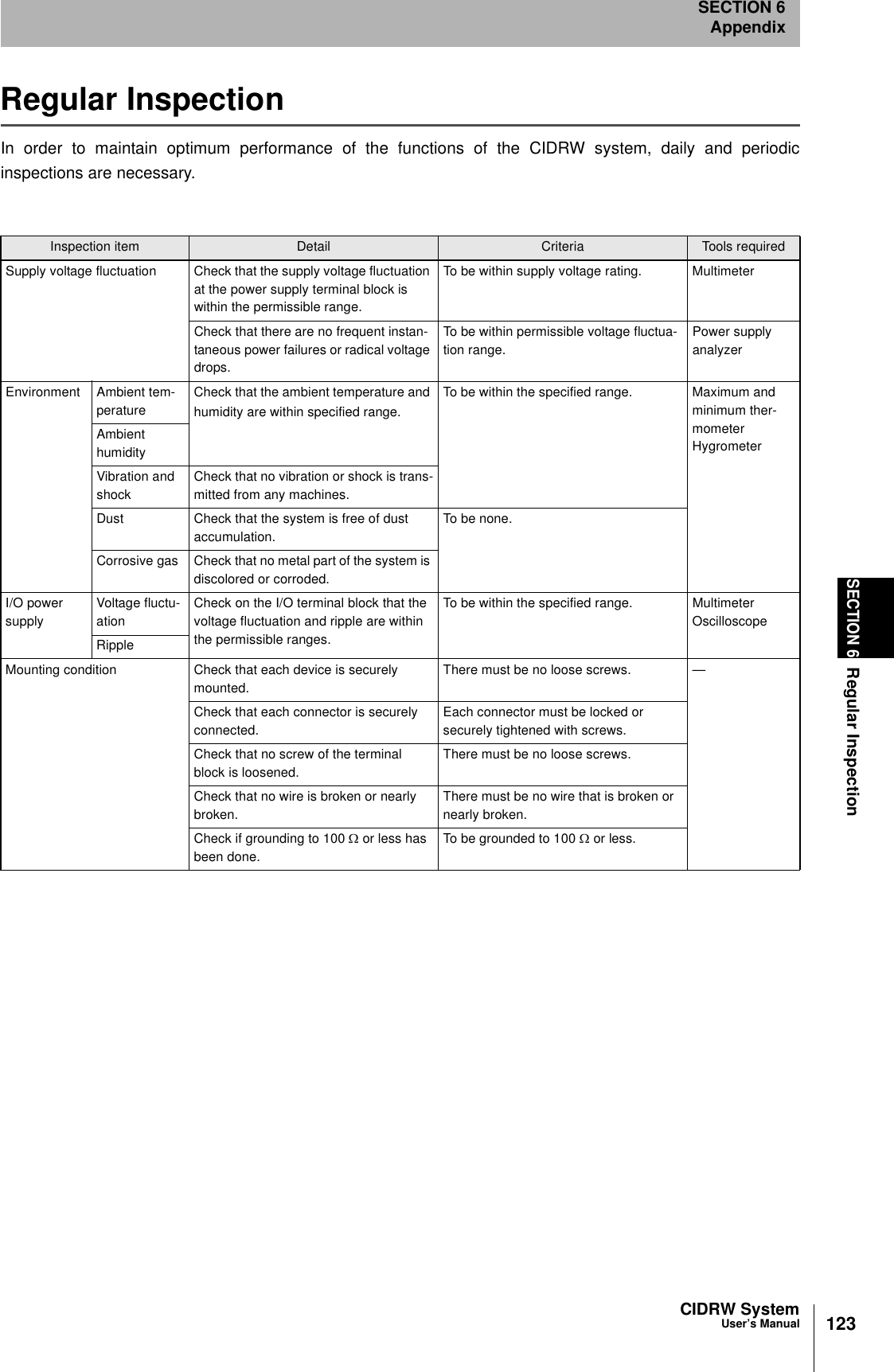 SECTION 6
Appendix

Regular Inspection

In order to maintain optimum performance of the functions of the CIDRW system, daily and periodic inspections are necessary.

| Inspection item | | Detail | Criteria | Tools required |
|---|---|---|---|---|
| Supply voltage fluctuation | | Check that the supply voltage fluctuation at the power supply terminal block is within the permissible range. | To be within supply voltage rating. | Multimeter |
| | | Check that there are no frequent instantaneous power failures or radical voltage drops. | To be within permissible voltage fluctuation range. | Power supply analyzer |
| Environment | Ambient temperature | Check that the ambient temperature and humidity are within specified range. | To be within the specified range. | Maximum and minimum thermometer Hygrometer |
| | Ambient humidity | | | |
| | Vibration and shock | Check that no vibration or shock is transmitted from any machines. | | |
| | Dust | Check that the system is free of dust accumulation. | To be none. | |
| | Corrosive gas | Check that no metal part of the system is discolored or corroded. | | |
| I/O power supply | Voltage fluctuation | Check on the I/O terminal block that the voltage fluctuation and ripple are within the permissible ranges. | To be within the specified range. | Multimeter Oscilloscope |
| | Ripple | | | |
| Mounting condition | | Check that each device is securely mounted. | There must be no loose screws. | — |
| | | Check that each connector is securely connected. | Each connector must be locked or securely tightened with screws. | |
| | | Check that no screw of the terminal block is loosened. | There must be no loose screws. | |
| | | Check that no wire is broken or nearly broken. | There must be no wire that is broken or nearly broken. | |
| | | Check if grounding to 100 $\Omega$ or less has been done. | To be grounded to 100 $\Omega$ or less. | |

SECTION 6 Regular Inspection

CIDRW System
User's Manual
123